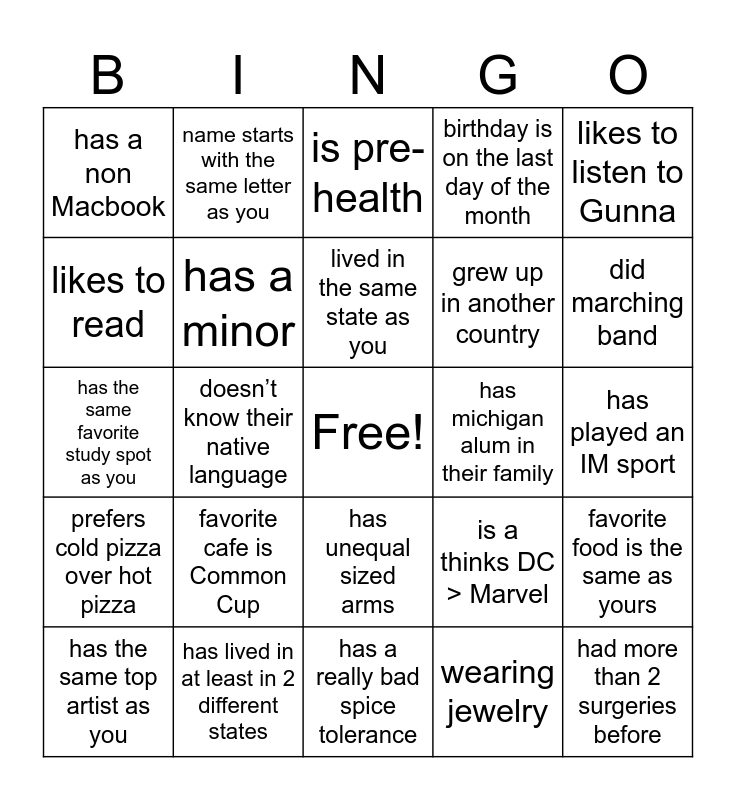 | B | I | N | G | O |
|---|---|---|---|---|
| has a non Macbook | name starts with the same letter as you | is pre-health | birthday is on the last day of the month | likes to listen to Gunna |
| likes to read | has a minor | lived in the same state as you | grew up in another country | did marching band |
| has the same favorite study spot as you | doesn't know their native language | Free! | has michigan alum in their family | has played an IM sport |
| prefers cold pizza over hot pizza | favorite cafe is Common Cup | has unequal sized arms | is a thinks DC > Marvel | favorite food is the same as yours |
| has the same top artist as you | has lived in at least in 2 different states | has a really bad spice tolerance | wearing jewelry | had more than 2 surgeries before |